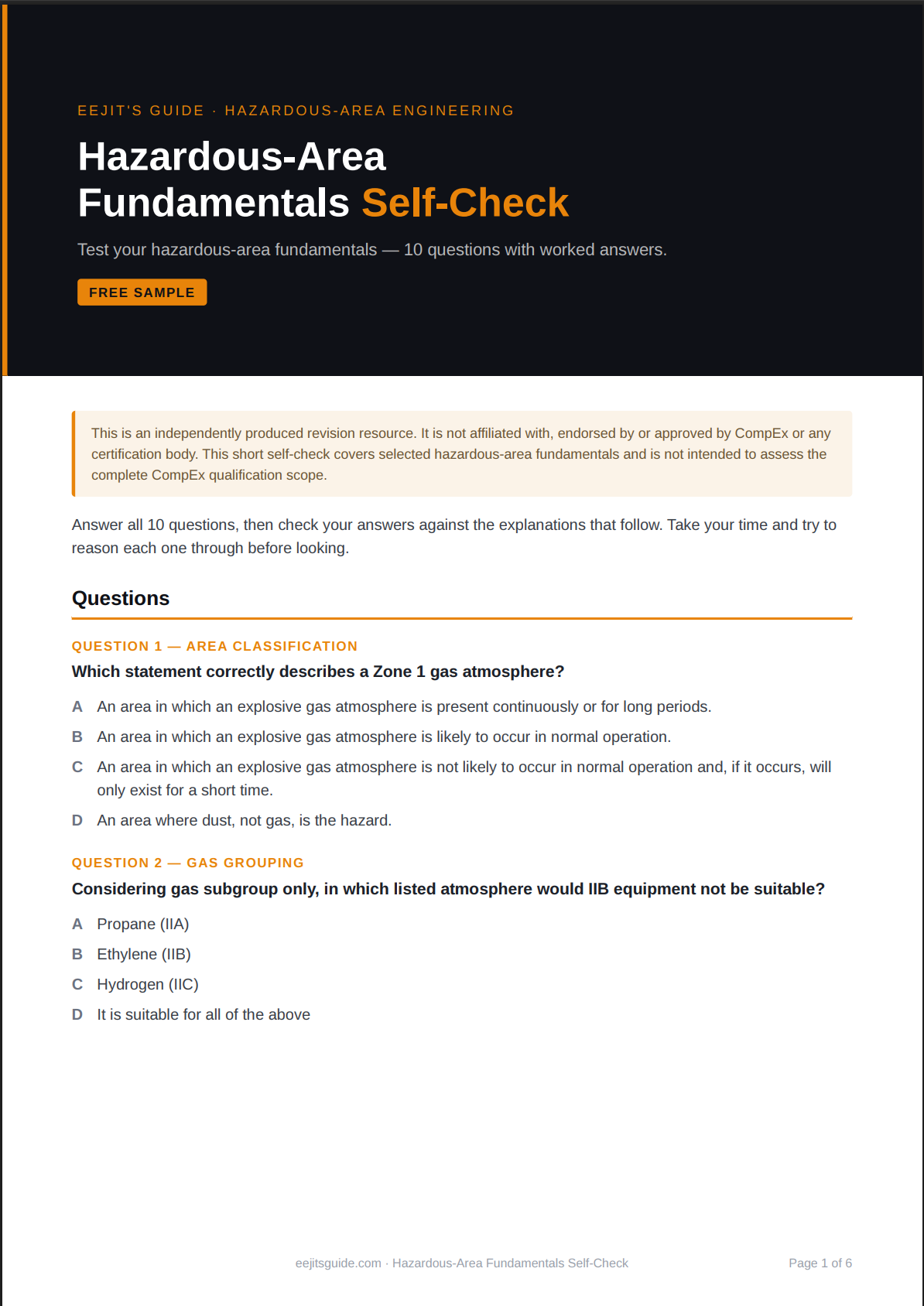 EEJIT'S GUIDE · HAZARDOUS-AREA ENGINEERING

Hazardous-Area Fundamentals Self-Check

Test your hazardous-area fundamentals — 10 questions with worked answers.

FREE SAMPLE

This is an independently produced revision resource. It is not affiliated with, endorsed by or approved by CompEx or any certification body. This short self-check covers selected hazardous-area fundamentals and is not intended to assess the complete CompEx qualification scope.

Answer all 10 questions, then check your answers against the explanations that follow. Take your time and try to reason each one through before looking.

Questions

QUESTION 1 — AREA CLASSIFICATION

Which statement correctly describes a Zone 1 gas atmosphere?

A An area in which an explosive gas atmosphere is present continuously or for long periods.

B An area in which an explosive gas atmosphere is likely to occur in normal operation.

C An area in which an explosive gas atmosphere is not likely to occur in normal operation and, if it occurs, will only exist for a short time.

D An area where dust, not gas, is the hazard.

QUESTION 2 — GAS GROUPING

Considering gas subgroup only, in which listed atmosphere would IIB equipment not be suitable?

A Propane (IIA)

B Ethylene (IIB)

C Hydrogen (IIC)

D It is suitable for all of the above

eejitsguide.com · Hazardous-Area Fundamentals Self-Check

Page 1 of 6